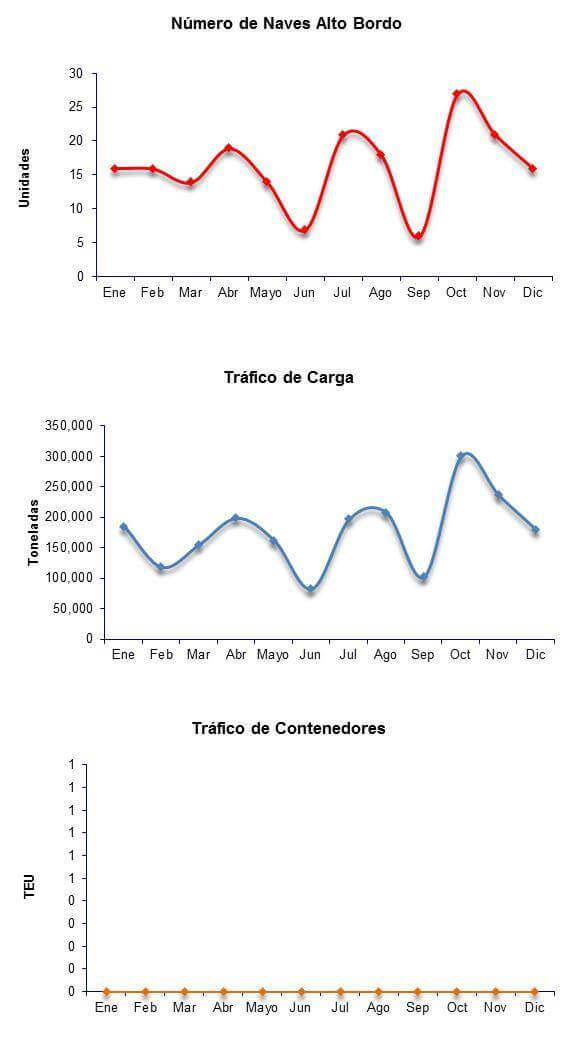 Número de Naves Alto Bordo

Unidades

30
25
20
15
10
5
0

Ene Feb Mar Abr Mayo Jun Jul Ago Sep Oct Nov Dic

Tráfico de Carga

Toneladas

350,000
300,000
250,000
200,000
150,000
100,000
50,000
0

Ene Feb Mar Abr Mayo Jun Jul Ago Sep Oct Nov Dic

Tráfico de Contenedores

TEU

1
1
1
1
1
1
0
0
0
0
0

Ene Feb Mar Abr Mayo Jun Jul Ago Sep Oct Nov Dic